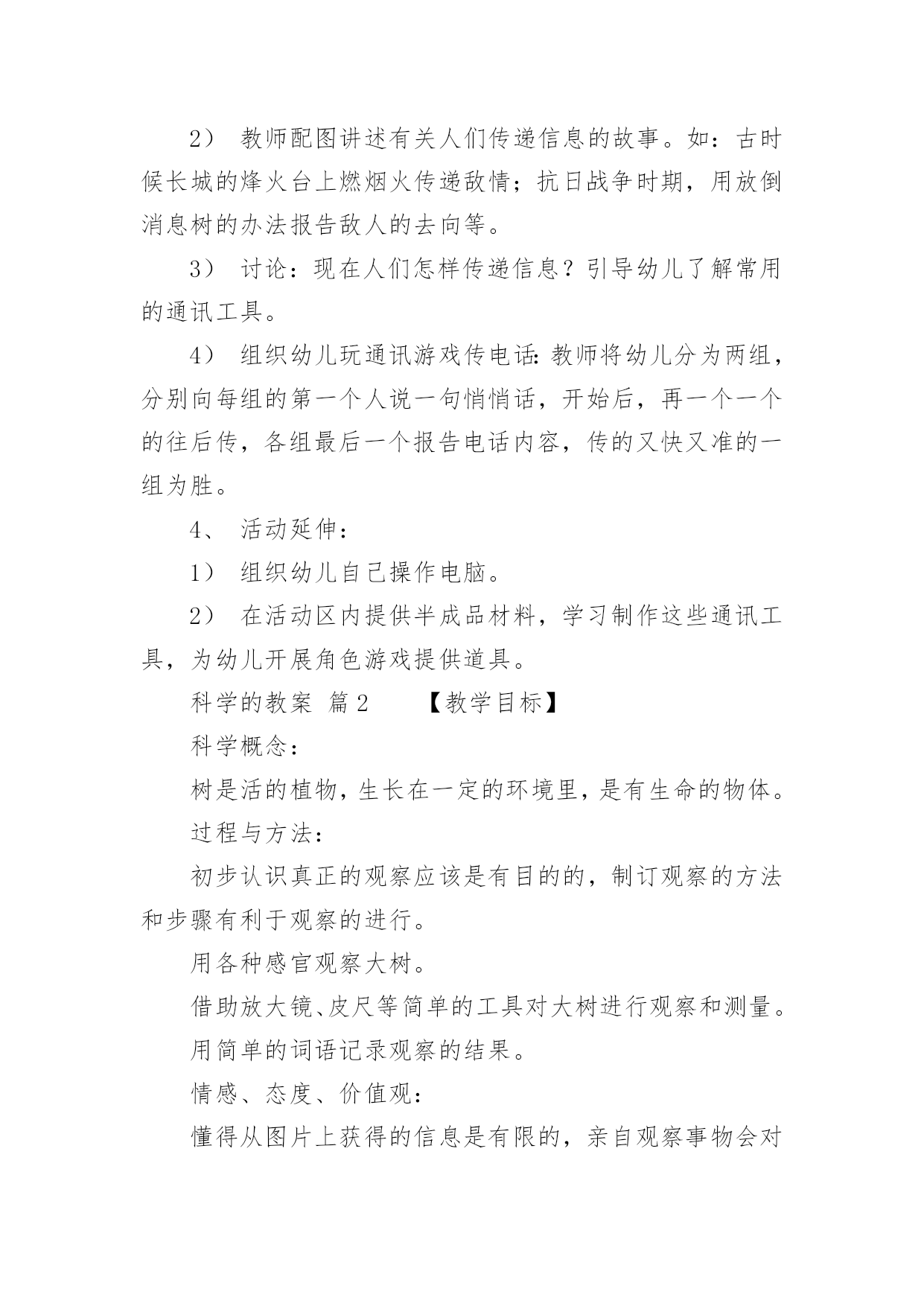 2） 教师配图讲述有关人们传递信息的故事。如：古时候长城的烽火台上燃烟火传递敌情；抗日战争时期，用放倒消息树的办法报告敌人的去向等。

3） 讨论：现在人们怎样传递信息？引导幼儿了解常用的通讯工具。

4） 组织幼儿玩通讯游戏传电话：教师将幼儿分为两组，分别向每组的第一个人说一句悄悄话，开始后，再一个一个的往后传，各组最后一个报告电话内容，传的又快又准的一组为胜。

4、 活动延伸：

1） 组织幼儿自己操作电脑。

2） 在活动区内提供半成品材料，学习制作这些通讯工具，为幼儿开展角色游戏提供道具。

科学的教案 篇2 【教学目标】

科学概念：

树是活的植物，生长在一定的环境里，是有生命的物体。

过程与方法：

初步认识真正的观察应该是有目的的，制订观察的方法和步骤有利于观察的进行。

用各种感官观察大树。

借助放大镜、皮尺等简单的工具对大树进行观察和测量。

用简单的词语记录观察的结果。

情感、态度、价值观：

懂得从图片上获得的信息是有限的，亲自观察事物会对